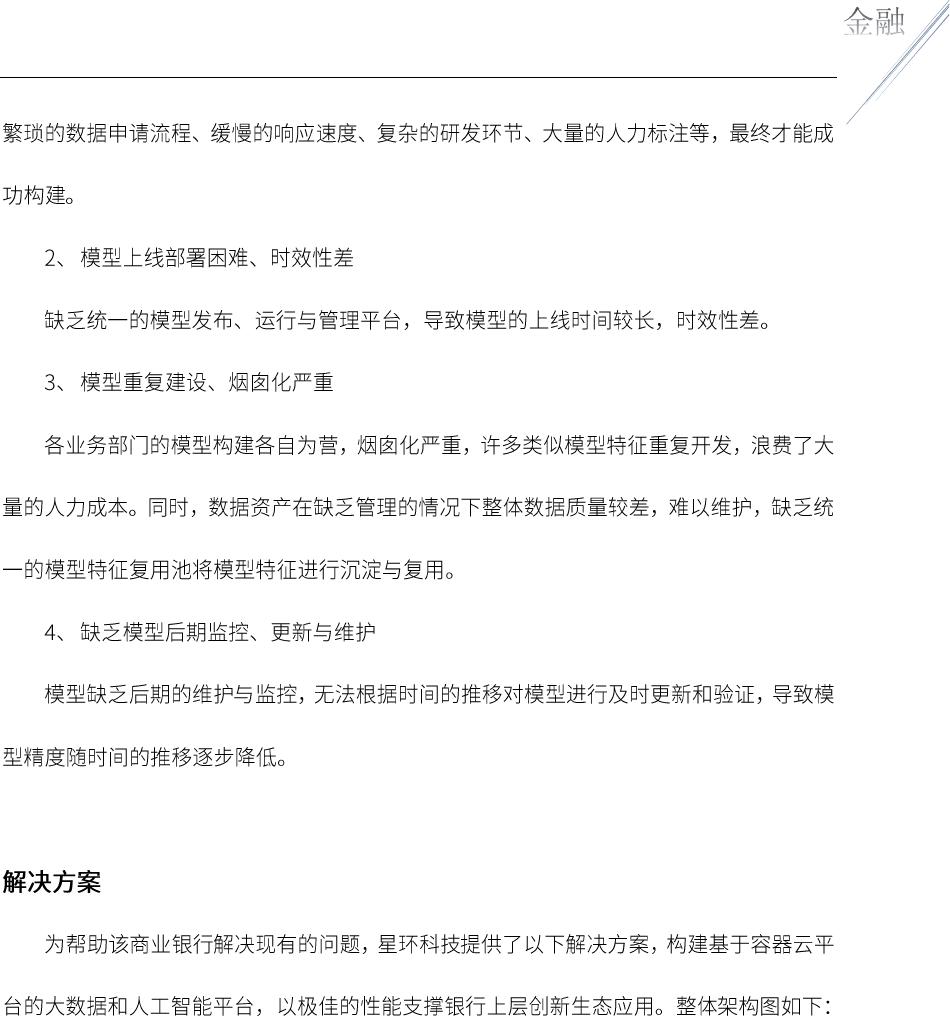 金融

繁琐的数据申请流程、缓慢的响应速度、复杂的研发环节、大量的人力标注等，最终才能成功构建。

2、模型上线部署困难、时效性差

缺乏统一的模型发布、运行与管理平台，导致模型的上线时间较长，时效性差。

3、模型重复建设、烟囱化严重

各业务部门的模型构建各自为营，烟囱化严重，许多类似模型特征重复开发，浪费了大量的人力成本。同时，数据资产在缺乏管理的情况下整体数据质量较差，难以维护，缺乏统一的模型特征复用池将模型特征进行沉淀与复用。

4、缺乏模型后期监控、更新与维护

模型缺乏后期的维护与监控，无法根据时间的推移对模型进行及时更新和验证，导致模型精度随时间的推移逐步降低。

解决方案

为帮助该商业银行解决现有的问题，星环科技提供了以下解决方案，构建基于容器云平台的大数据和人工智能平台，以极佳的性能支撑银行上层创新生态应用。整体架构图如下：